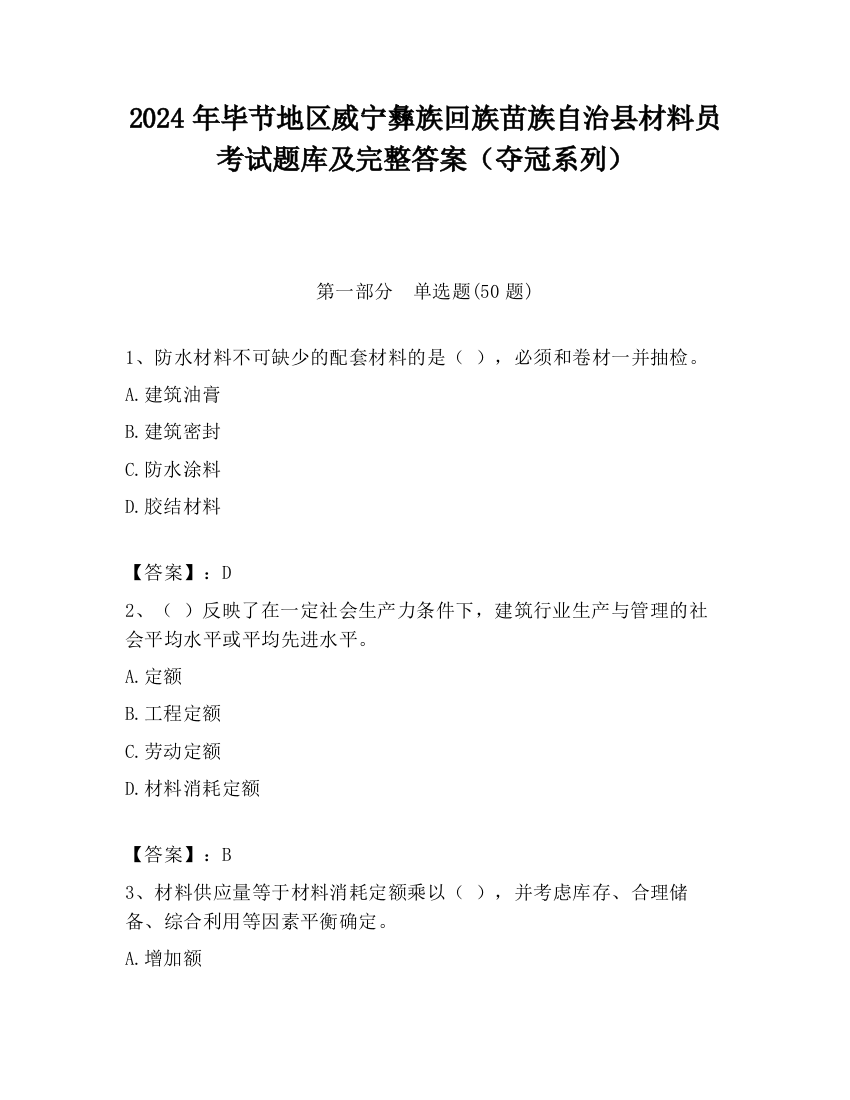 2024 年毕节地区威宁彝族回族苗族自治县材料员考试题库及完整答案（夺冠系列）

第一部分 单选题(50 题)

1、防水材料不可缺少的配套材料的是（ ），必须和卷材一并抽检。

A.建筑油膏

B.建筑密封

C.防水涂料

D.胶结材料

【答案】：D

2、（ ）反映了在一定社会生产力条件下，建筑行业生产与管理的社会平均水平或平均先进水平。

A.定额

B.工程定额

C.劳动定额

D.材料消耗定额

【答案】：B

3、材料供应量等于材料消耗定额乘以（ ），并考虑库存、合理储备、综合利用等因素平衡确定。

A.增加额